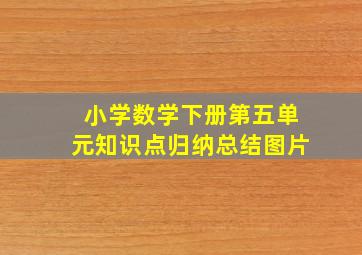 小学数学下册第五单元知识点归纳总结图片